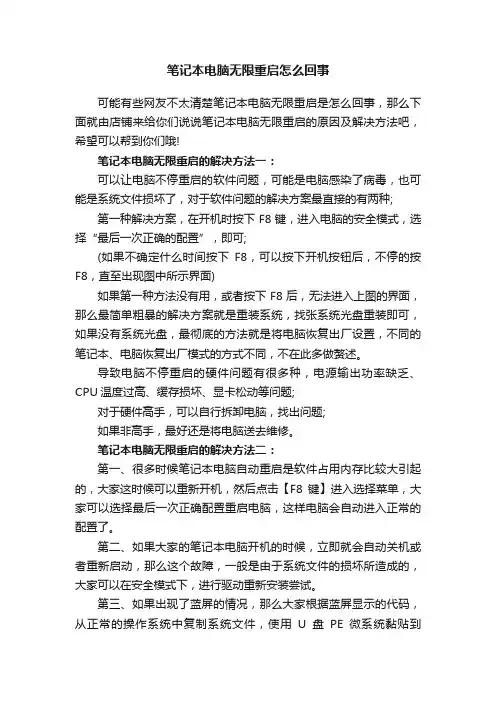 笔记本电脑无限重启怎么回事

可能有些网友不太清楚笔记本电脑无限重启是怎么回事，那么下面就由店铺来给你们说说笔记本电脑无限重启的原因及解决方法吧，希望可以帮到你们哦!

笔记本电脑无限重启的解决方法一：

可以让电脑不停重启的软件问题，可能是电脑感染了病毒，也可能是系统文件损坏了，对于软件问题的解决方案最直接的有两种;

第一种解决方案，在开机时按下 F8 键，进入电脑的安全模式，选择“最后一次正确的配置”，即可;

(如果不确定什么时间按下 F8，可以按下开机按钮后，不停的按 F8，直至出现图中所示界面)

如果第一种方法没有用，或者按下 F8 后，无法进入上图的界面，那么最简单粗暴的解决方案就是重装系统，找张系统光盘重装即可，如果没有系统光盘，最彻底的方法就是将电脑恢复出厂设置，不同的笔记本、电脑恢复出厂模式的方式不同，不在此多做赘述。

导致电脑不停重启的硬件问题有很多种，电源输出功率缺乏、CPU 温度过高、缓存损坏、显卡松动等问题;

对于硬件高手，可以自行拆卸电脑，找出问题;

如果非高手，最好还是将电脑送去维修。

笔记本电脑无限重启的解决方法二：

第一、很多时候笔记本电脑自动重启是软件占用内存比较大引起的，大家这时候可以重新开机，然后点击【F8 键】进入选择菜单，大家可以选择最后一次正确配置重启电脑，这样电脑会自动进入正常的配置了。

第二、如果大家的笔记本电脑开机的时候，立即就会自动关机或者重新启动，那么这个故障，一般是由于系统文件的损坏所造成的，大家可以在安全模式下，进行驱动重新安装尝试。

第三、如果出现了蓝屏的情况，那么大家根据蓝屏显示的代码，从正常的操作系统中复制系统文件，使用 U 盘 PE 微系统黏贴到